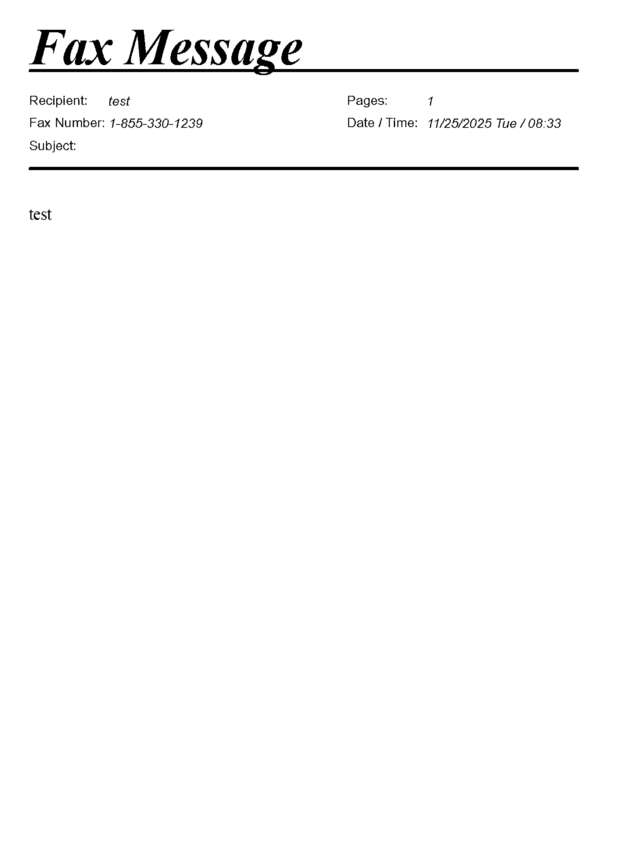 Fax Message

Recipient: test
Fax Number: 1-855-330-1239
Subject:

Pages: 1
Date / Time: 11/25/2025 Tue / 08:33

test